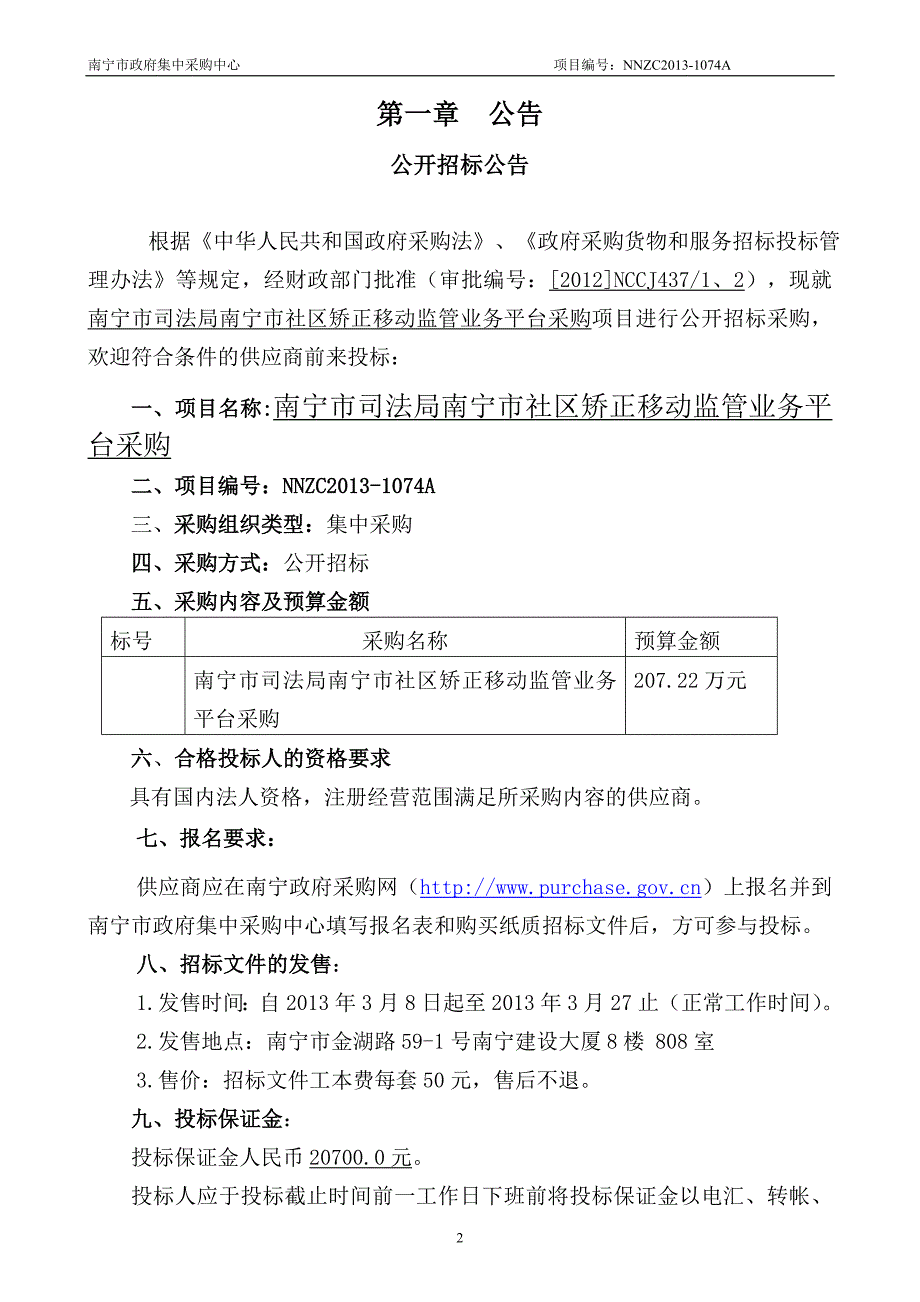 南宁市政府集中采购中心　　　　项目编号：NNZC2013-1074A

第一章　公告

公开招标公告

根据《中华人民共和国政府采购法》、《政府采购货物和服务招标投标管理办法》等规定，经财政部门批准（审批编号：[2012]NCCJ437/1、2），现就南宁市司法局南宁市社区矫正移动监管业务平台采购项目进行公开招标采购，欢迎符合条件的供应商前来投标：

一、项目名称:南宁市司法局南宁市社区矫正移动监管业务平台采购

二、项目编号：NNZC2013-1074A

三、采购组织类型：集中采购

四、采购方式：公开招标

五、采购内容及预算金额

| 标号 | 采购名称 | 预算金额 |
|---|---|---|
| | 南宁市司法局南宁市社区矫正移动监管业务平台采购 | 207.22 万元 |

六、合格投标人的资格要求

具有国内法人资格，注册经营范围满足所采购内容的供应商。

七、报名要求：

供应商应在南宁政府采购网（http://www.purchase.gov.cn）上报名并到南宁市政府集中采购中心填写报名表和购买纸质招标文件后，方可参与投标。

八、招标文件的发售：

1.发售时间：自 2013 年 3 月 8 日起至 2013 年 3 月 27 止（正常工作时间）。

2.发售地点：南宁市金湖路 59-1 号南宁建设大厦 8 楼 808 室

3.售价：招标文件工本费每套 50 元，售后不退。

九、投标保证金：

投标保证金人民币 20700.0 元。

投标人应于投标截止时间前一工作日下班前将投标保证金以电汇、转帐、

2